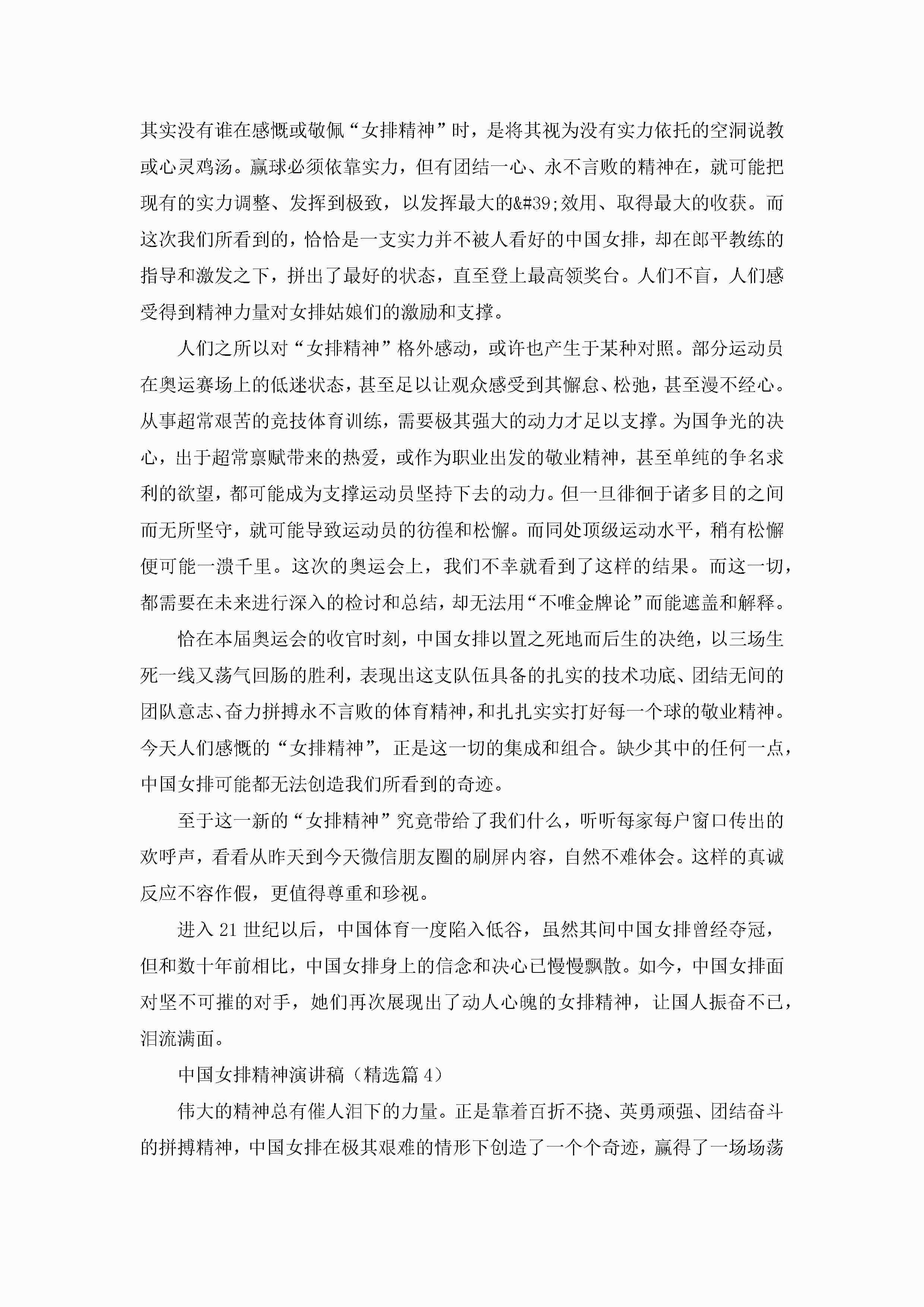 其实没有谁在感慨或敬佩“女排精神”时，是将其视为没有实力依托的空洞说教或心灵鸡汤。赢球必须依靠实力，但有团结一心、永不言败的精神在，就可能把现有的实力调整、发挥到极致，以发挥最大的&#39;效用、取得最大的收获。而这次我们所看到的，恰恰是一支实力并不被人看好的中国女排，却在郎平教练的指导和激发之下，拼出了最好的状态，直至登上最高领奖台。人们不盲，人们感受得到精神力量对女排姑娘们的激励和支撑。

人们之所以对“女排精神”格外感动，或许也产生于某种对照。部分运动员在奥运赛场上的低迷状态，甚至足以让观众感受到其懈怠、松弛，甚至漫不经心。从事超常艰苦的竞技体育训练，需要极其强大的动力才足以支撑。为国争光的决心，出于超常禀赋带来的热爱，或作为职业出发的敬业精神，甚至单纯的争名求利的欲望，都可能成为支撑运动员坚持下去的动力。但一旦徘徊于诸多目的之间而无所坚守，就可能导致运动员的彷徨和松懈。而同处顶级运动水平，稍有松懈便可能一溃千里。这次的奥运会上，我们不幸就看到了这样的结果。而这一切，都需要在未来进行深入的检讨和总结，却无法用“不唯金牌论”而能遮盖和解释。

恰在本届奥运会的收官时刻，中国女排以置之死地而后生的决绝，以三场生死一线又荡气回肠的胜利，表现出这支队伍具备的扎实的技术功底、团结无间的团队意志、奋力拼搏永不言败的体育精神，和扎扎实实打好每一个球的敬业精神。今天人们感慨的“女排精神”，正是这一切的集成和组合。缺少其中的任何一点，中国女排可能都无法创造我们所看到的奇迹。

至于这一新的“女排精神”究竟带给了我们什么，听听每家每户窗口传出的欢呼声，看看从昨天到今天微信朋友圈的刷屏内容，自然不难体会。这样的真诚反应不容作假，更值得尊重和珍视。

进入21世纪以后，中国体育一度陷入低谷，虽然其间中国女排曾经夺冠，但和数十年前相比，中国女排身上的信念和决心已慢慢飘散。如今，中国女排面对坚不可摧的对手，她们再次展现出了动人心魄的女排精神，让国人振奋不已，泪流满面。

中国女排精神演讲稿（精选篇4）

伟大的精神总有催人泪下的力量。正是靠着百折不挠、英勇顽强、团结奋斗的拼搏精神，中国女排在极其艰难的情形下创造了一个个奇迹，赢得了一场场荡